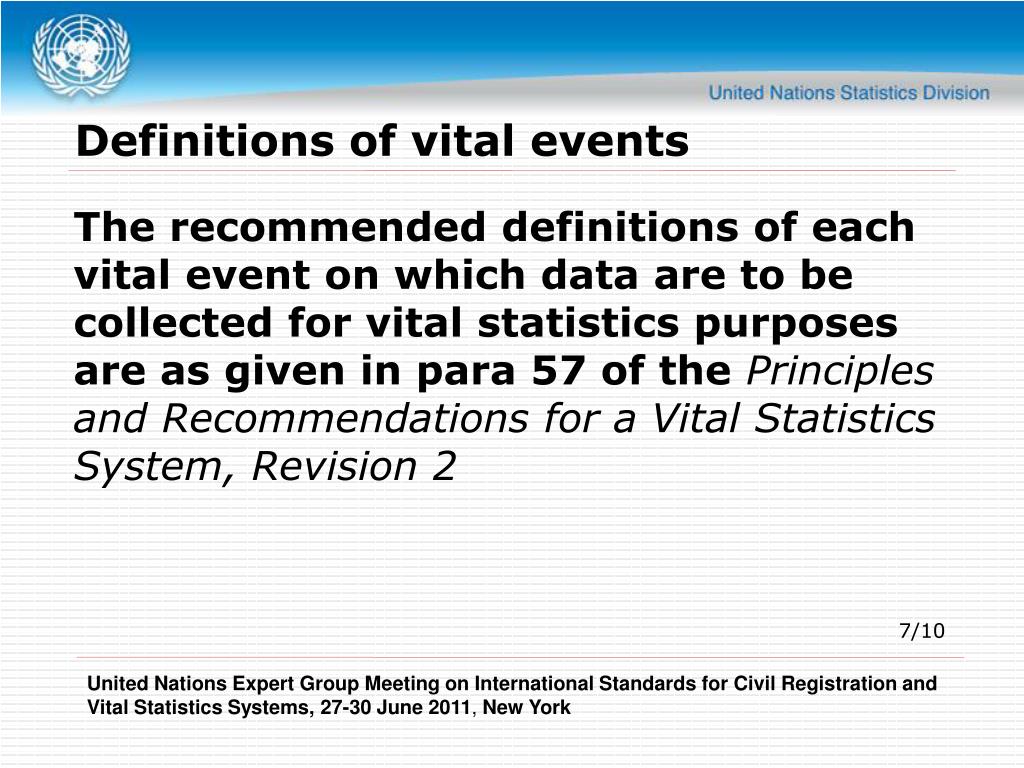 United Nations Statistics Division

Definitions of vital events

The recommended definitions of each vital event on which data are to be collected for vital statistics purposes are as given in para 57 of the Principles and Recommendations for a Vital Statistics System, Revision 2

7/10

United Nations Expert Group Meeting on International Standards for Civil Registration and Vital Statistics Systems, 27-30 June 2011, New York